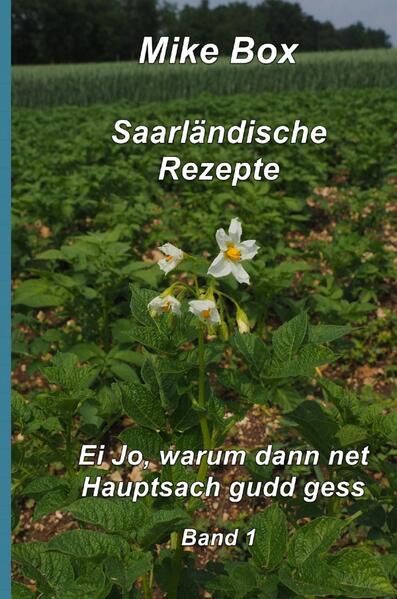 Mike Box

Saarländische Rezepte

Ei Jo, warum dann net
Hauptsach gudd gess

Band 1